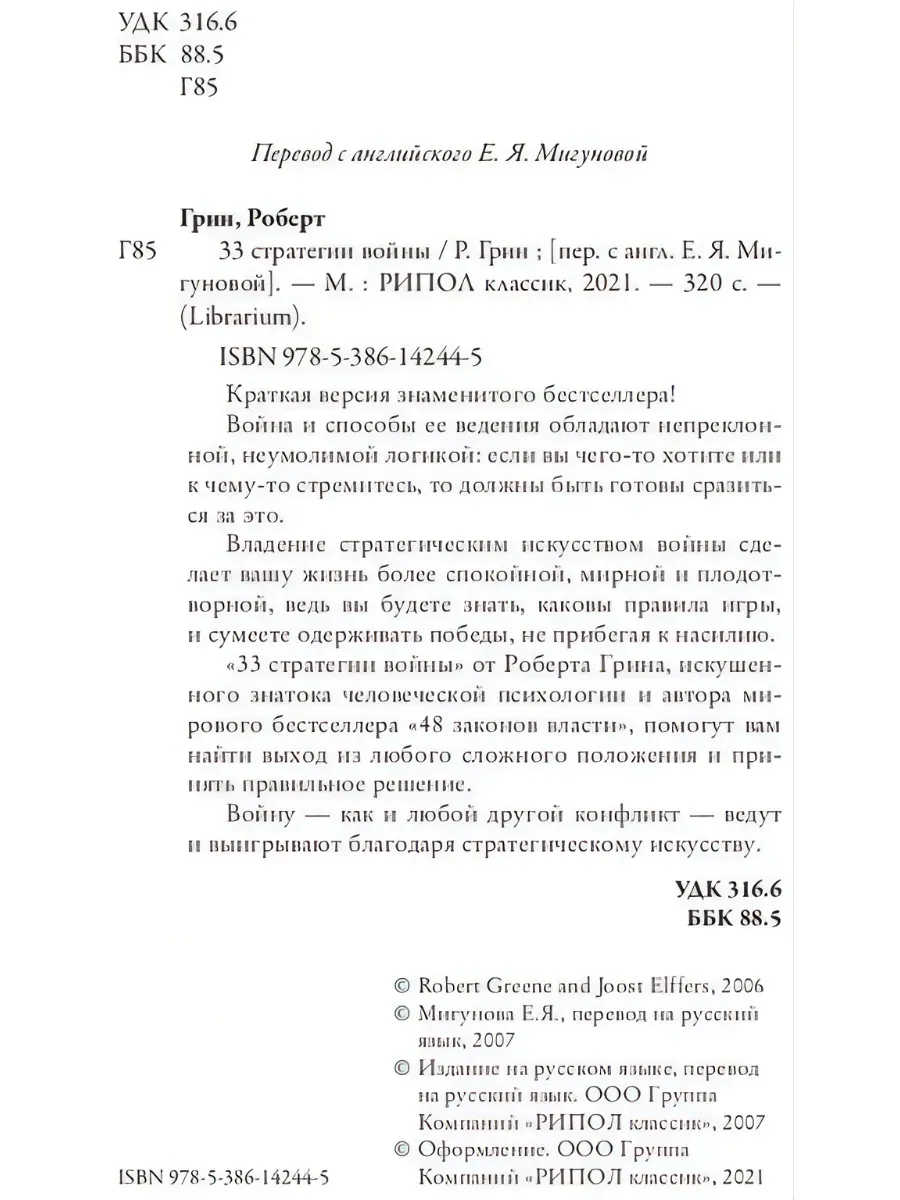 УДК 316.6
ББК 88.5
Г85

Перевод с английского Е. Я. Мигуновой

Грин, Роберт
Г85 33 стратегии войны / Р. Грин ; [пер. с англ. Е. Я. Мигуновой]. — М. : РИПОЛ классик, 2021. — 320 с. — (Librarium).

ISBN 978-5-386-14244-5

Краткая версия знаменитого бестселлера!

Война и способы ее ведения обладают непреклонной, неумолимой логикой: если вы чего-то хотите или к чему-то стремитесь, то должны быть готовы сразиться за это.

Владение стратегическим искусством войны сделает вашу жизнь более спокойной, мирной и плодотворной, ведь вы будете знать, каковы правила игры, и сумеете одерживать победы, не прибегая к насилию.

«33 стратегии войны» от Роберта Грина, искушенного знатока человеческой психологии и автора мирового бестселлера «48 законов власти», помогут вам найти выход из любого сложного положения и принять правильное решение.

Войну — как и любой другой конфликт — ведут и выигрывают благодаря стратегическому искусству.

УДК 316.6
ББК 88.5

© Robert Greene and Joost Elffers, 2006
© Мигунова Е.Я., перевод на русский язык, 2007
© Издание на русском языке, перевод на русский язык. ООО Группа Компаний «РИПОЛ классик», 2007
© Оформление. ООО Группа Компаний «РИПОЛ классик», 2021

ISBN 978-5-386-14244-5